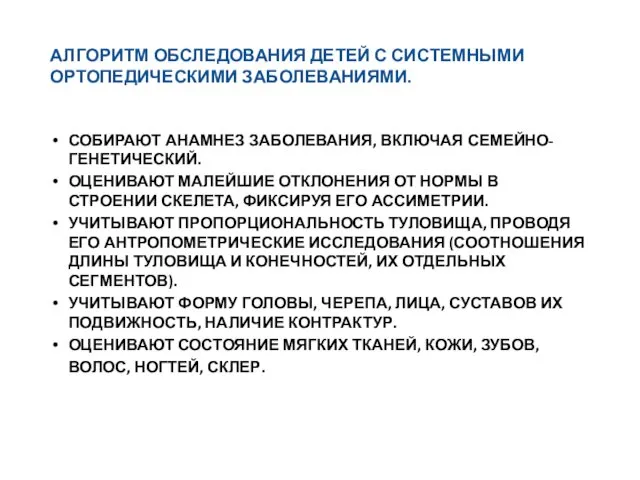 АЛГОРИТМ ОБСЛЕДОВАНИЯ ДЕТЕЙ С СИСТЕМНЫМИ ОРТОПЕДИЧЕСКИМИ ЗАБОЛЕВАНИЯМИ.

• СОБИРАЮТ АНАМНЕЗ ЗАБОЛЕВАНИЯ, ВКЛЮЧАЯ СЕМЕЙНО-ГЕНЕТИЧЕСКИЙ.
• ОЦЕНИВАЮТ МАЛЕЙШИЕ ОТКЛОНЕНИЯ ОТ НОРМЫ В СТРОЕНИИ СКЕЛЕТА, ФИКСИРУЯ ЕГО АССИМЕТРИИ.
• УЧИТЫВАЮТ ПРОПОРЦИОНАЛЬНОСТЬ ТУЛОВИЩА, ПРОВОДЯ ЕГО АНТРОПОМЕТРИЧЕСКИЕ ИССЛЕДОВАНИЯ (СООТНОШЕНИЯ ДЛИНЫ ТУЛОВИЩА И КОНЕЧНОСТЕЙ, ИХ ОТДЕЛЬНЫХ СЕГМЕНТОВ).
• УЧИТЫВАЮТ ФОРМУ ГОЛОВЫ, ЧЕРЕПА, ЛИЦА, СУСТАВОВ ИХ ПОДВИЖНОСТЬ, НАЛИЧИЕ КОНТРАКТУР.
• ОЦЕНИВАЮТ СОСТОЯНИЕ МЯГКИХ ТКАНЕЙ, КОЖИ, ЗУБОВ, ВОЛОС, НОГТЕЙ, СКЛЕР.